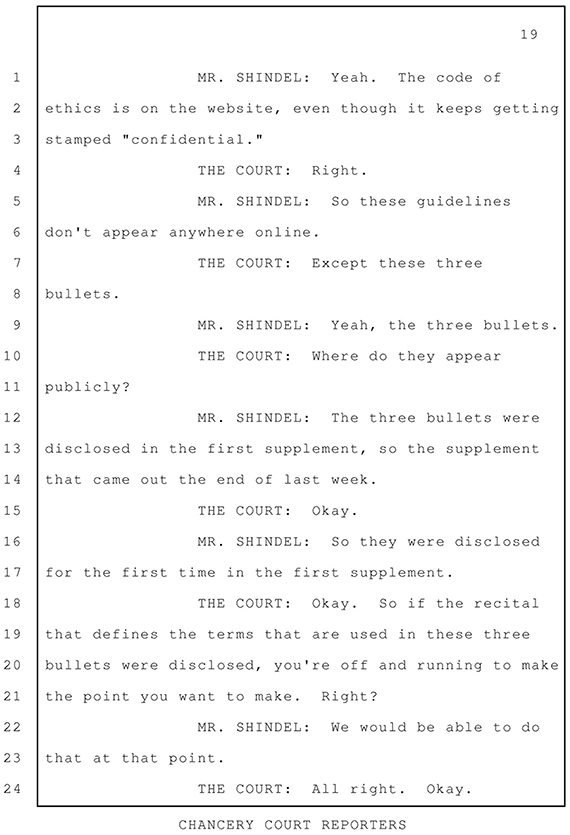 19

1 MR. SHINDEL: Yeah. The code of
2 ethics is on the website, even though it keeps getting
3 stamped "confidential."
4 THE COURT: Right.
5 MR. SHINDEL: So these guidelines
6 don't appear anywhere online.
7 THE COURT: Except these three
8 bullets.
9 MR. SHINDEL: Yeah, the three bullets.
10 THE COURT: Where do they appear
11 publicly?
12 MR. SHINDEL: The three bullets were
13 disclosed in the first supplement, so the supplement
14 that came out the end of last week.
15 THE COURT: Okay.
16 MR. SHINDEL: So they were disclosed
17 for the first time in the first supplement.
18 THE COURT: Okay. So if the recital
19 that defines the terms that are used in these three
20 bullets were disclosed, you're off and running to make
21 the point you want to make. Right?
22 MR. SHINDEL: We would be able to do
23 that at that point.
24 THE COURT: All right. Okay.

CHANCERY COURT REPORTERS